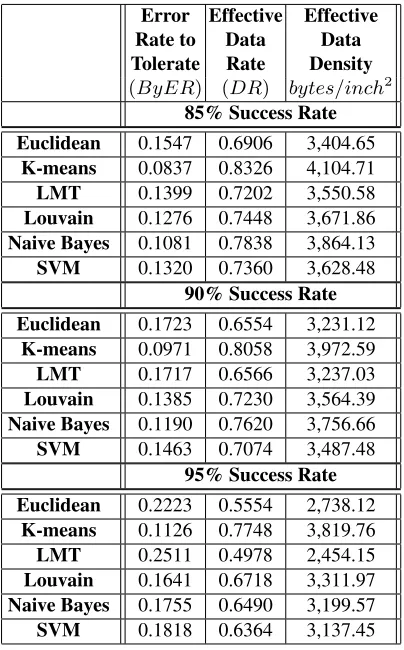 |  | Error Rate to Tolerate $(ByER)$ | Effective Data Rate $(DR)$ | Effective Data Density $bytes/inch^2$ |
|---|---|---|---|
|  | 85% Success Rate | | |
| Euclidean | 0.1547 | 0.6906 | 3,404.65 |
| K-means | 0.0837 | 0.8326 | 4,104.71 |
| LMT | 0.1399 | 0.7202 | 3,550.58 |
| Louvain | 0.1276 | 0.7448 | 3,671.86 |
| Naive Bayes | 0.1081 | 0.7838 | 3,864.13 |
| SVM | 0.1320 | 0.7360 | 3,628.48 |
|  | 90% Success Rate | | |
| Euclidean | 0.1723 | 0.6554 | 3,231.12 |
| K-means | 0.0971 | 0.8058 | 3,972.59 |
| LMT | 0.1717 | 0.6566 | 3,237.03 |
| Louvain | 0.1385 | 0.7230 | 3,564.39 |
| Naive Bayes | 0.1190 | 0.7620 | 3,756.66 |
| SVM | 0.1463 | 0.7074 | 3,487.48 |
|  | 95% Success Rate | | |
| Euclidean | 0.2223 | 0.5554 | 2,738.12 |
| K-means | 0.1126 | 0.7748 | 3,819.76 |
| LMT | 0.2511 | 0.4978 | 2,454.15 |
| Louvain | 0.1641 | 0.6718 | 3,311.97 |
| Naive Bayes | 0.1755 | 0.6490 | 3,199.57 |
| SVM | 0.1818 | 0.6364 | 3,137.45 |